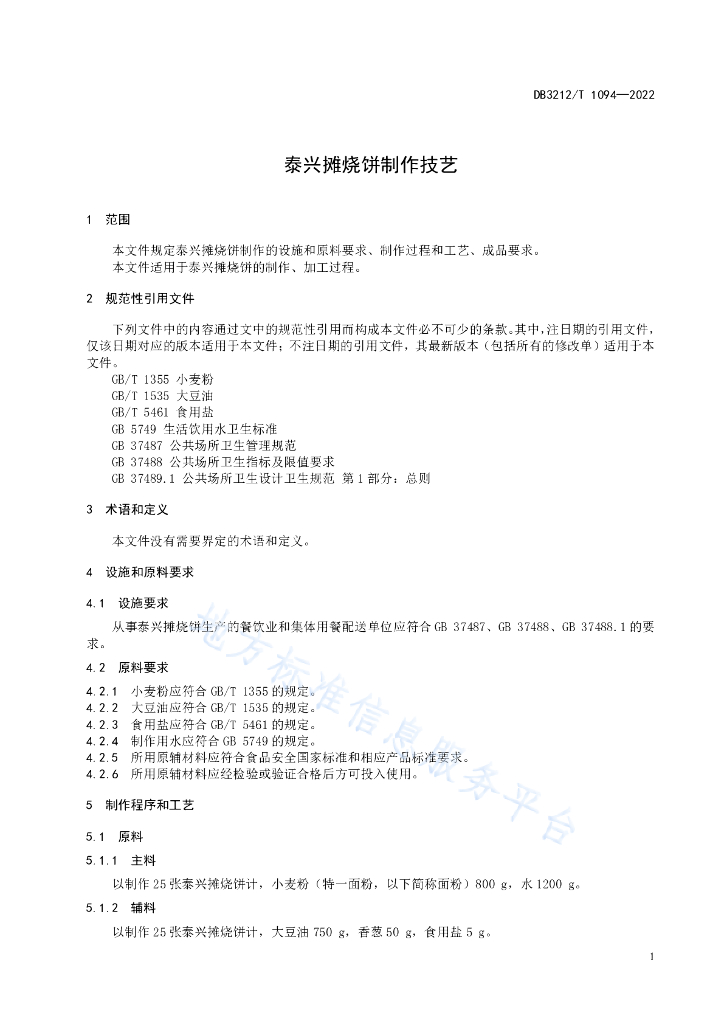 DB3212/T 1094—2022

泰兴摊烧饼制作技艺

1 范围

本文件规定泰兴摊烧饼制作的设施和原料要求、制作过程和工艺、成品要求。
本文件适用于泰兴摊烧饼的制作、加工过程。

2 规范性引用文件

下列文件中的内容通过文中的规范性引用而构成本文件必不可少的条款。其中，注日期的引用文件，仅该日期对应的版本适用于本文件；不注日期的引用文件，其最新版本（包括所有的修改单）适用于本文件。
GB/T 1355 小麦粉
GB/T 1535 大豆油
GB/T 5461 食用盐
GB 5749 生活饮用水卫生标准
GB 37487 公共场所卫生管理规范
GB 37488 公共场所卫生指标及限值要求
GB 37489.1 公共场所卫生设计卫生规范 第1部分：总则

3 术语和定义

本文件没有需要界定的术语和定义。

4 设施和原料要求

4.1 设施要求

从事泰兴摊烧饼生产的餐饮业和集体用餐配送单位应符合 GB 37487、GB 37488、GB 37488.1 的要求。

4.2 原料要求

4.2.1 小麦粉应符合 GB/T 1355 的规定。
4.2.2 大豆油应符合 GB/T 1535 的规定。
4.2.3 食用盐应符合 GB/T 5461 的规定。
4.2.4 制作用水应符合 GB 5749 的规定。
4.2.5 所用原辅材料应符合食品安全国家标准和相应产品标准要求。
4.2.6 所用原辅材料应经检验或验证合格后方可投入使用。

5 制作程序和工艺

5.1 原料

5.1.1 主料

以制作 25 张泰兴摊烧饼计，小麦粉（特一面粉，以下简称面粉）800 g，水 1200 g。

5.1.2 辅料

以制作 25 张泰兴摊烧饼计，大豆油 750 g，香葱 50 g，食用盐 5 g。

地方标准信息服务平台

1